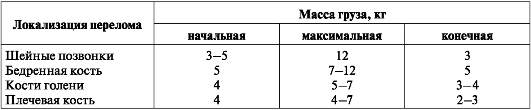 | Локализация перелома | Масса груза, кг | | |
|---|---|---|---|
| | начальная | максимальная | конечная |
| Шейные позвонки | 3–5 | 12 | 3 |
| Бедренная кость | 5 | 7–12 | 5 |
| Кости голени | 4 | 5–7 | 3–4 |
| Плечевая кость | 4 | 4–7 | 2–3 |